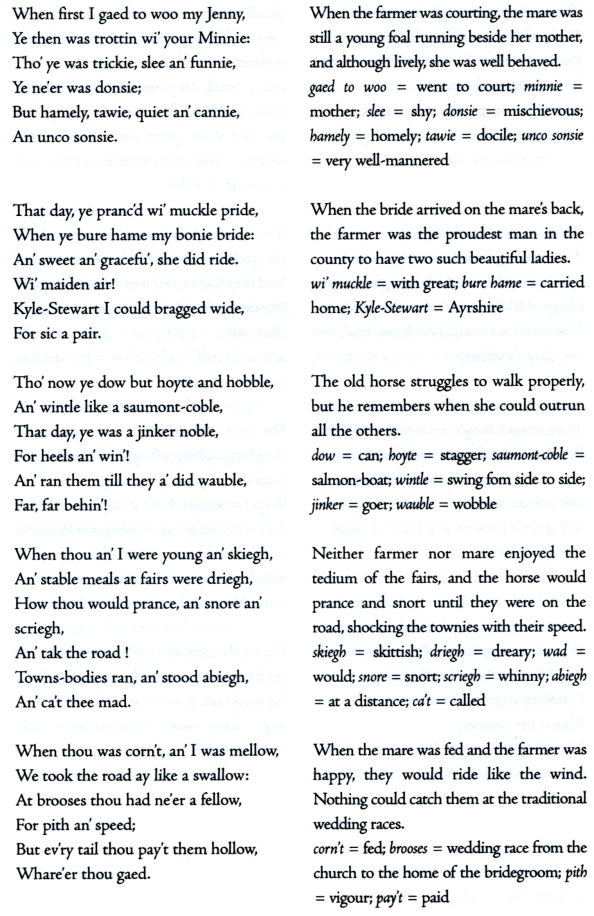 When first I gaed to woo my Jenny,
Ye then was trottin wi' your Minnie:
Tho' ye was trickie, slee an' funnie,
Ye ne'er was donsie;
But hamely, tawie, quiet an' cannie,
An unco sonsie.

That day, ye pranc'd wi' muckle pride,
When ye bure hame my bonie bride:
An' sweet an' gracefu', she did ride.
Wi' maiden air!
Kyle-Stewart I could bragged wide,
For sic a pair.

Tho' now ye dow but hoyte and hobble,
An' wintle like a saumont-coble,
That day, ye was a jinker noble,
For heels an' win'!
An' ran them till they a' did wauble,
Far, far behin'!

When thou an' I were young an' skiegh,
An' stable meals at fairs were driegh,
How thou would prance, an' snore an' scriegh,
An' tak the road !
Towns-bodies ran, an' stood abiegh,
An' ca't thee mad.

When thou was corn't, an' I was mellow,
We took the road ay like a swallow:
At brooses thou had ne'er a fellow,
For pith an' speed;
But ev'ry tail thou pay't them hollow,
Whare'er thou gaed.

When the farmer was courting, the mare was still a young foal running beside her mother, and although lively, she was well behaved.
gaed to woo = went to court; minnie = mother; slee = shy; donsie = mischievous; hamely = homely; tawie = docile; unco sonsie = very well-mannered

When the bride arrived on the mare's back, the farmer was the proudest man in the county to have two such beautiful ladies.
wi' muckle = with great; bure hame = carried home; Kyle-Stewart = Ayrshire

The old horse struggles to walk properly, but he remembers when she could outrun all the others.
dow = can; hoyte = stagger; saumont-coble = salmon-boat; wintle = swing fom side to side; jinker = goer; wauble = wobble

Neither farmer nor mare enjoyed the tedium of the fairs, and the horse would prance and snort until they were on the road, shocking the townies with their speed.
skiegh = skittish; driegh = dreary; wad = would; snore = snort; scriegh = whinny; abiegh = at a distance; ca't = called

When the mare was fed and the farmer was happy, they would ride like the wind. Nothing could catch them at the traditional wedding races.
corn't = fed; brooses = wedding race from the church to the home of the bridegroom; pith = vigour; pay't = paid